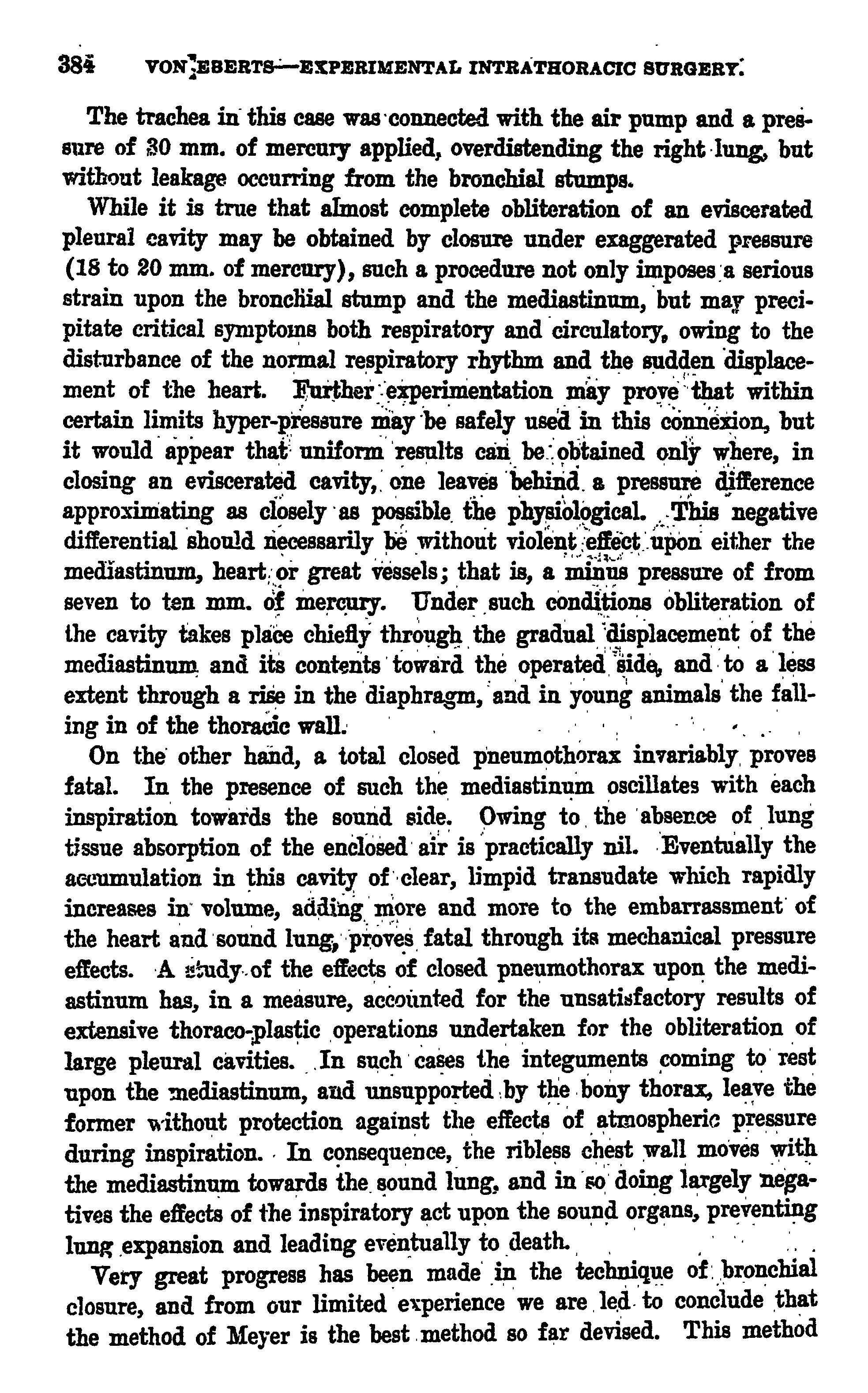 384 VON EBERTS—EXPERIMENTAL INTRATHORACIC SURGERY.

The trachea in this case was connected with the air pump and a pressure of 30 mm. of mercury applied, overdistending the right lung, but without leakage occurring from the bronchial stumps.

While it is true that almost complete obliteration of an eviscerated pleural cavity may be obtained by closure under exaggerated pressure (18 to 20 mm. of mercury), such a procedure not only imposes a serious strain upon the bronchial stump and the mediastinum, but may precipitate critical symptoms both respiratory and circulatory, owing to the disturbance of the normal respiratory rhythm and the sudden displacement of the heart. Further experimentation may prove that within certain limits hyper-pressure may be safely used in this connexion, but it would appear that uniform results can be obtained only where, in closing an eviscerated cavity, one leaves behind a pressure difference approximating as closely as possible the physiological. This negative differential should necessarily be without violent effect upon either the mediastinum, heart or great vessels; that is, a minus pressure of from seven to ten mm. of mercury. Under such conditions obliteration of the cavity takes place chiefly through the gradual displacement of the mediastinum and its contents toward the operated side, and to a less extent through a rise in the diaphragm, and in young animals the falling in of the thoracic wall.

On the other hand, a total closed pneumothorax invariably proves fatal. In the presence of such the mediastinum oscillates with each inspiration towards the sound side. Owing to the absence of lung tissue absorption of the enclosed air is practically nil. Eventually the accumulation in this cavity of clear, limpid transudate which rapidly increases in volume, adding more and more to the embarrassment of the heart and sound lung, proves fatal through its mechanical pressure effects. A study of the effects of closed pneumothorax upon the mediastinum has, in a measure, accounted for the unsatisfactory results of extensive thoraco-plastic operations undertaken for the obliteration of large pleural cavities. In such cases the integuments coming to rest upon the mediastinum, and unsupported by the bony thorax, leave the former without protection against the effects of atmospheric pressure during inspiration. In consequence, the ribless chest wall moves with the mediastinum towards the sound lung, and in so doing largely negatives the effects of the inspiratory act upon the sound organs, preventing lung expansion and leading eventually to death.

Very great progress has been made in the technique of bronchial closure, and from our limited experience we are led to conclude that the method of Meyer is the best method so far devised. This method